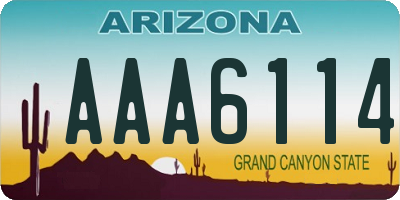 ARIZONA

AAA6114

GRAND CANYON STATE